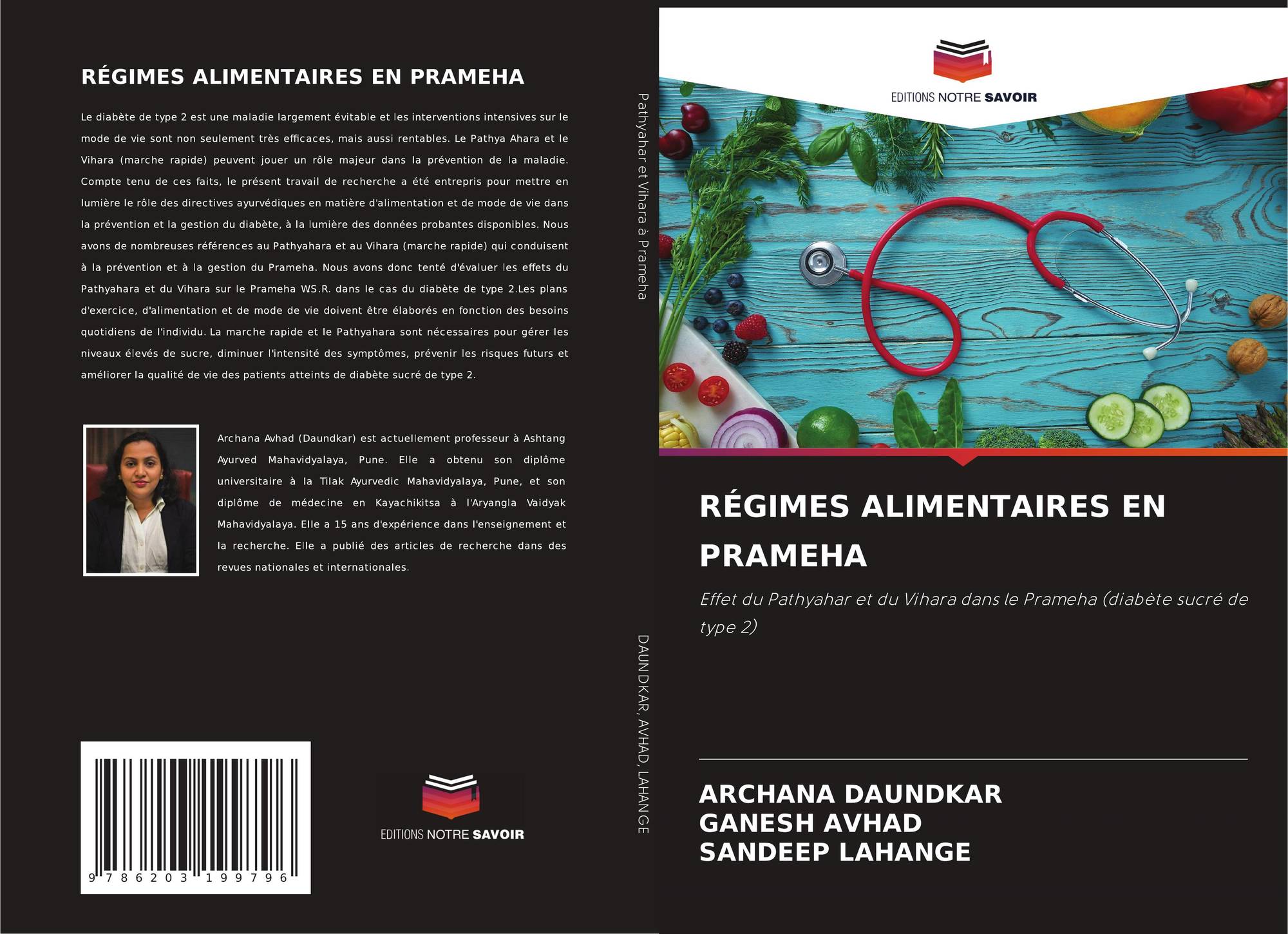 RÉGIMES ALIMENTAIRES EN PRAMEHA

Le diabète de type 2 est une maladie largement évitable et les interventions intensives sur le mode de vie sont non seulement très efficaces, mais aussi rentables. Le Pathya Ahara et le Vihara (marche rapide) peuvent jouer un rôle majeur dans la prévention de la maladie. Compte tenu de ces faits, le présent travail de recherche a été entrepris pour mettre en lumière le rôle des directives ayurvédiques en matière d'alimentation et de mode de vie dans la prévention et la gestion du diabète, à la lumière des données probantes disponibles. Nous avons de nombreuses références au Pathyahara et au Vihara (marche rapide) qui conduisent à la prévention et à la gestion du Prameha. Nous avons donc tenté d'évaluer les effets du Pathyahara et du Vihara sur le Prameha WS.R. dans le cas du diabète de type 2.Les plans d'exercice, d'alimentation et de mode de vie doivent être élaborés en fonction des besoins quotidiens de l'individu. La marche rapide et le Pathyahara sont nécessaires pour gérer les niveaux élevés de sucre, diminuer l'intensité des symptômes, prévenir les risques futurs et améliorer la qualité de vie des patients atteints de diabète sucré de type 2.

Archana Avhad (Daundkar) est actuellement professeur à Ashtang Ayurved Mahavidyalaya, Pune. Elle a obtenu son diplôme universitaire à la Tilak Ayurvedic Mahavidyalaya, Pune, et son diplôme de médecine en Kayachikitsa à l'Aryangla Vaidyak Mahavidyalaya. Elle a 15 ans d'expérience dans l'enseignement et la recherche. Elle a publié des articles de recherche dans des revues nationales et internationales.

9 786203 199796

EDITIONS NOTRE SAVOIR

Pathyahar et Vihara à Prameha

DAUNDKAR, AVHAD, LAHANGE

EDITIONS NOTRE SAVOIR

RÉGIMES ALIMENTAIRES EN PRAMEHA

Effet du Pathyahar et du Vihara dans le Prameha (diabète sucré de type 2)

ARCHANA DAUNDKAR
GANESH AVHAD
SANDEEP LAHANGE